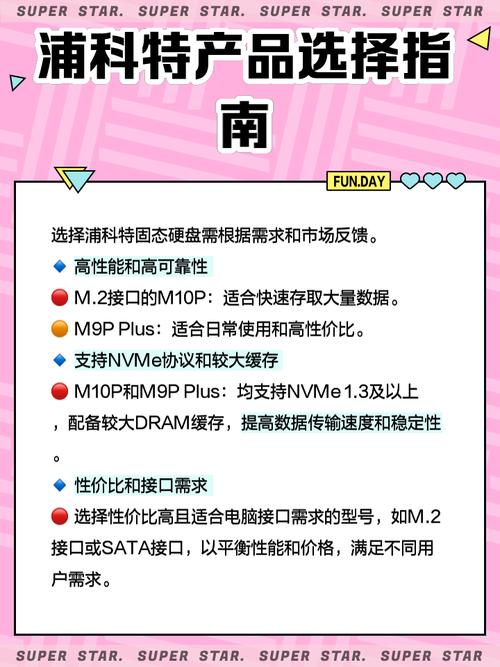 SUPER STAR. SUPER STAR. SUPER STAR. SUPER STAR

浦科特产品选择指南

FUN.DAY

选择浦科特固态硬盘需根据需求和市场反馈。

🔹 高性能和高可靠性

🔴 M.2接口的M10P：适合快速存取大量数据。

🟠 M9P Plus：适合日常使用和高性价比。

🔹 支持NVMe协议和较大缓存

🔴 M10P和M9P Plus：均支持NVMe 1.3及以上，配备较大DRAM缓存，提高数据传输速度和稳定性。

🔹 性价比和接口需求

🔴 选择性价比高且适合电脑接口需求的型号，如M.2接口或SATA接口，以平衡性能和价格，满足不同用户需求。

SUPER STAR. SUPER STAR. SUPER STAR. SUPER STAR